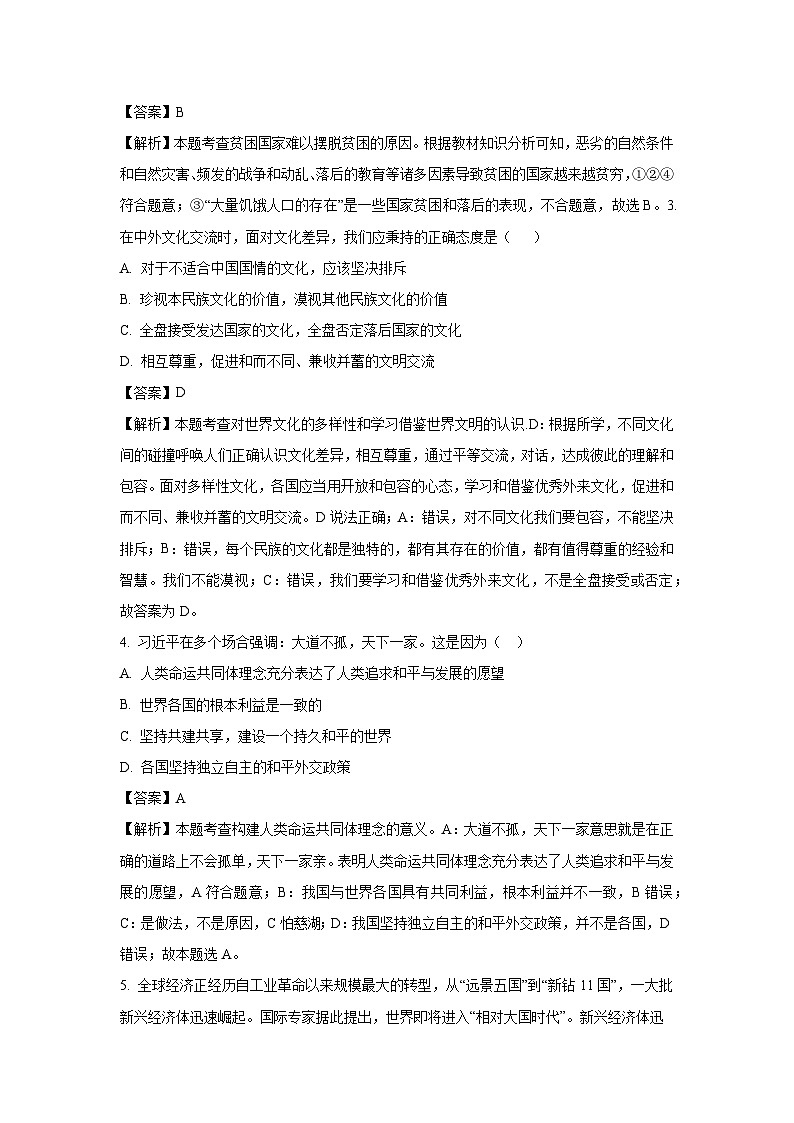 【答案】B

【解析】本题考查贫困国家难以摆脱贫困的原因。根据教材知识分析可知，恶劣的自然条件和自然灾害、频发的战争和动乱、落后的教育等诸多因素导致贫困的国家越来越贫穷，①②④符合题意；③“大量饥饿人口的存在”是一些国家贫困和落后的表现，不合题意，故选B。3. 在中外文化交流时，面对文化差异，我们应秉持的正确态度是（　　）

A. 对于不适合中国国情的文化，应该坚决排斥

B. 珍视本民族文化的价值，漠视其他民族文化的价值

C. 全盘接受发达国家的文化，全盘否定落后国家的文化

D. 相互尊重，促进和而不同、兼收并蓄的文明交流

【答案】D

【解析】本题考查对世界文化的多样性和学习借鉴世界文明的认识.D：根据所学，不同文化间的碰撞呼唤人们正确认识文化差异，相互尊重，通过平等交流，对话，达成彼此的理解和包容。面对多样性文化，各国应当用开放和包容的心态，学习和借鉴优秀外来文化，促进和而不同、兼收并蓄的文明交流。D说法正确；A：错误，对不同文化我们要包容，不能坚决排斥；B：错误，每个民族的文化都是独特的，都有其存在的价值，都有值得尊重的经验和智慧。我们不能漠视；C：错误，我们要学习和借鉴优秀外来文化，不是全盘接受或否定；故答案为D。

4. 习近平在多个场合强调：大道不孤，天下一家。这是因为（　　）

A. 人类命运共同体理念充分表达了人类追求和平与发展的愿望

B. 世界各国的根本利益是一致的

C. 坚持共建共享，建设一个持久和平的世界

D. 各国坚持独立自主的和平外交政策

【答案】A

【解析】本题考查构建人类命运共同体理念的意义。A：大道不孤，天下一家意思就是在正确的道路上不会孤单，天下一家亲。表明人类命运共同体理念充分表达了人类追求和平与发展的愿望，A符合题意；B：我国与世界各国具有共同利益，根本利益并不一致，B错误；C：是做法，不是原因，C怕慈湖；D：我国坚持独立自主的和平外交政策，并不是各国，D错误；故本题选A。

5. 全球经济正经历自工业革命以来规模最大的转型，从“远景五国”到“新钻11国”，一大批新兴经济体迅速崛起。国际专家据此提出，世界即将进入“相对大国时代”。新兴经济体迅